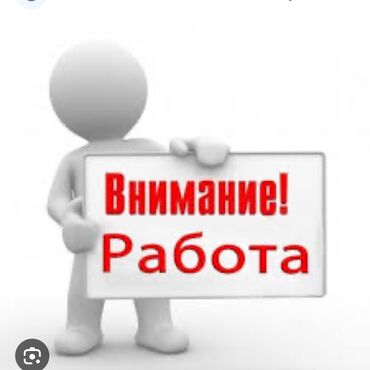 Внимание!
Работа